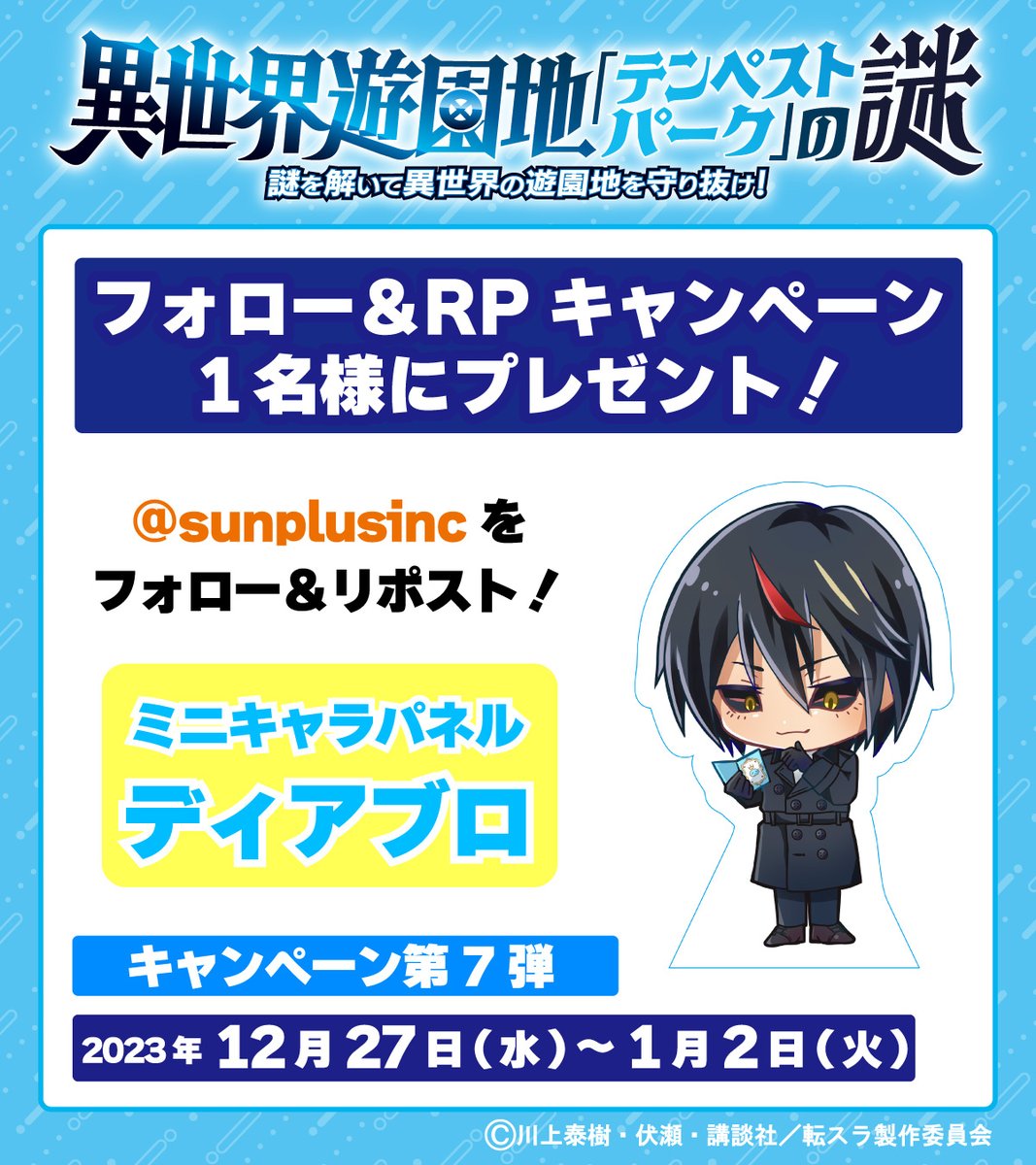 異世界遊園地「テンペストパーク」の謎
謎を解いて異世界の遊園地を守り抜け！

フォロー＆RP キャンペーン
１名様にプレゼント！

@sunplusinc を
フォロー＆リポスト！

ミニキャラパネル
ディアブロ

キャンペーン第７弾

2023年 12月27日（水）～1月2日（火）

©川上泰樹・伏瀬・講談社／転スラ製作委員会